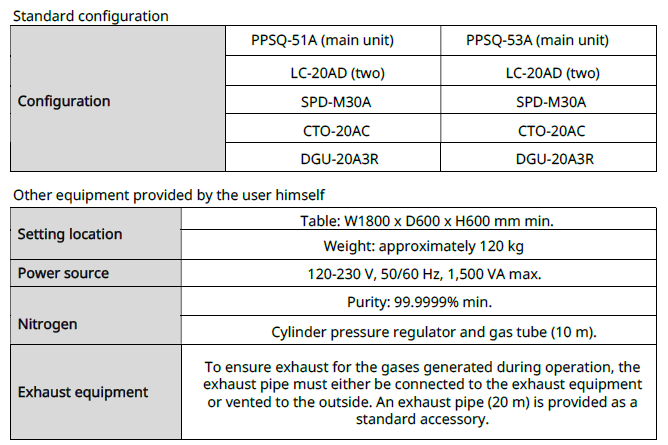 Standard configuration

| Configuration | PPSQ-51A (main unit) | PPSQ-53A (main unit) |
|---|---|---|
| | LC-20AD (two) | LC-20AD (two) |
| | SPD-M30A | SPD-M30A |
| | CTO-20AC | CTO-20AC |
| | DGU-20A3R | DGU-20A3R |

Other equipment provided by the user himself

| Setting location | Table: W1800 x D600 x H600 mm min. |
|---|---|
| | Weight: approximately 120 kg |
| Power source | 120-230 V, 50/60 Hz, 1,500 VA max. |
| Nitrogen | Purity: 99.9999% min. |
| | Cylinder pressure regulator and gas tube (10 m). |
| Exhaust equipment | To ensure exhaust for the gases generated during operation, the exhaust pipe must either be connected to the exhaust equipment or vented to the outside. An exhaust pipe (20 m) is provided as a standard accessory. |